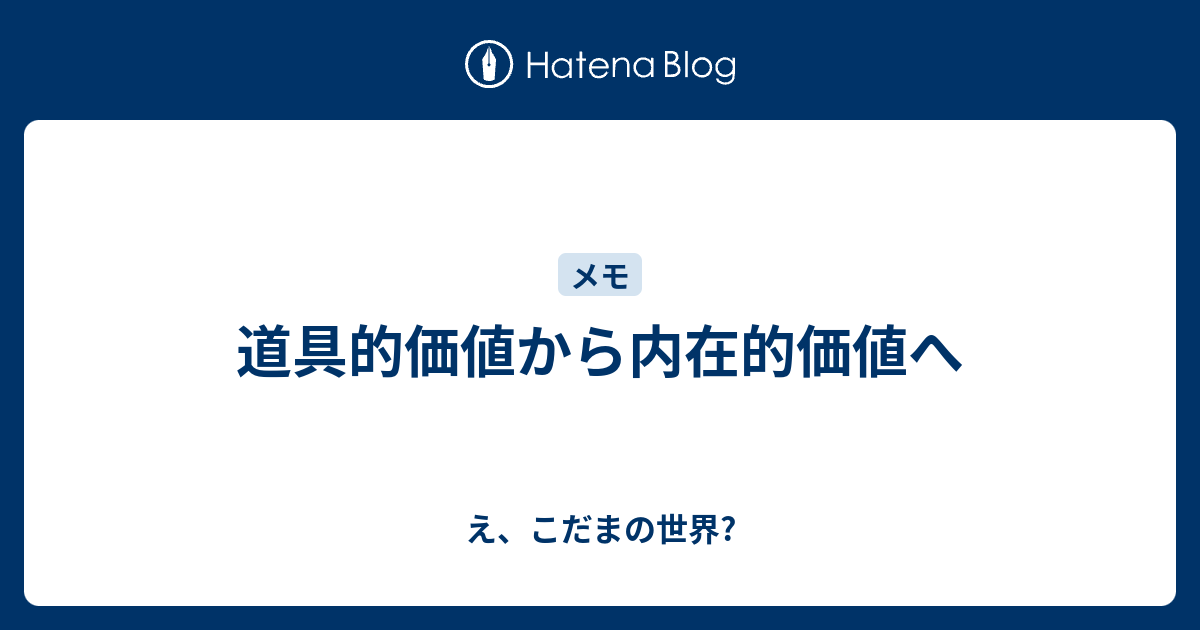 Hatena Blog

メモ

道具的価値から内在的価値へ

え、こだまの世界?